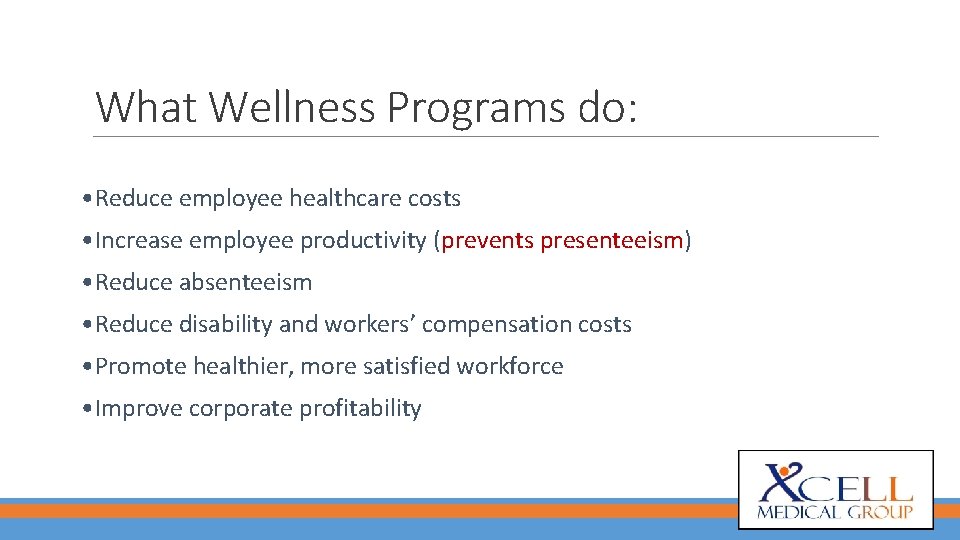 What Wellness Programs do:

• Reduce employee healthcare costs
• Increase employee productivity (prevents presenteeism)
• Reduce absenteeism
• Reduce disability and workers' compensation costs
• Promote healthier, more satisfied workforce
• Improve corporate profitability

XCELL
MEDICAL GROUP